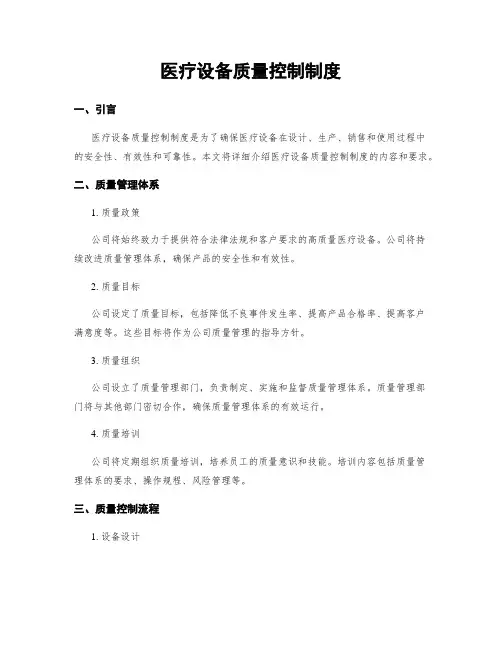 医疗设备质量控制制度

一、引言

医疗设备质量控制制度是为了确保医疗设备在设计、生产、销售和使用过程中的安全性、有效性和可靠性。本文将详细介绍医疗设备质量控制制度的内容和要求。

二、质量管理体系

1. 质量政策

公司将始终致力于提供符合法律法规和客户要求的高质量医疗设备。公司将持续改进质量管理体系，确保产品的安全性和有效性。

2. 质量目标

公司设定了质量目标，包括降低不良事件发生率、提高产品合格率、提高客户满意度等。这些目标将作为公司质量管理的指导方针。

3. 质量组织

公司设立了质量管理部门，负责制定、实施和监督质量管理体系。质量管理部门将与其他部门密切合作，确保质量管理体系的有效运行。

4. 质量培训

公司将定期组织质量培训，培养员工的质量意识和技能。培训内容包括质量管理体系的要求、操作规程、风险管理等。

三、质量控制流程

1. 设备设计